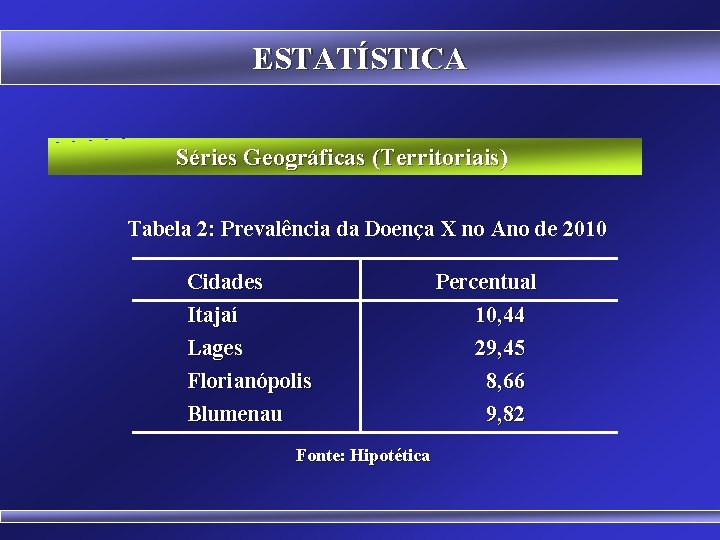 ESTATÍSTICA

Séries Geográficas (Territoriais)

Tabela 2: Prevalência da Doença X no Ano de 2010

| Cidades | Percentual |
|---|---|
| Itajaí | 10,44 |
| Lages | 29,45 |
| Florianópolis | 8,66 |
| Blumenau | 9,82 |

Fonte: Hipotética